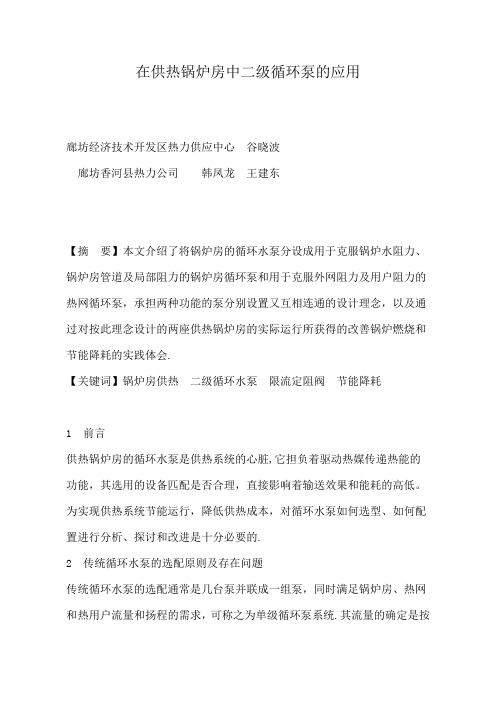 在供热锅炉房中二级循环泵的应用

廊坊经济技术开发区热力供应中心　谷晓波

廊坊香河县热力公司　　韩凤龙　王建东

【摘　要】本文介绍了将锅炉房的循环水泵分设成用于克服锅炉水阻力、锅炉房管道及局部阻力的锅炉房循环泵和用于克服外网阻力及用户阻力的热网循环泵，承担两种功能的泵分别设置又互相连通的设计理念，以及通过对按此理念设计的两座供热锅炉房的实际运行所获得的改善锅炉燃烧和节能降耗的实践体会.

【关键词】锅炉房供热　二级循环水泵　限流定阻阀　节能降耗

1　前言

供热锅炉房的循环水泵是供热系统的心脏,它担负着驱动热媒传递热能的功能，其选用的设备匹配是否合理，直接影响着输送效果和能耗的高低。为实现供热系统节能运行，降低供热成本，对循环水泵如何选型、如何配置进行分析、探讨和改进是十分必要的.

2　传统循环水泵的选配原则及存在问题

传统循环水泵的选配通常是几台泵并联成一组泵，同时满足锅炉房、热网和热用户流量和扬程的需求，可称之为单级循环泵系统.其流量的确定是按